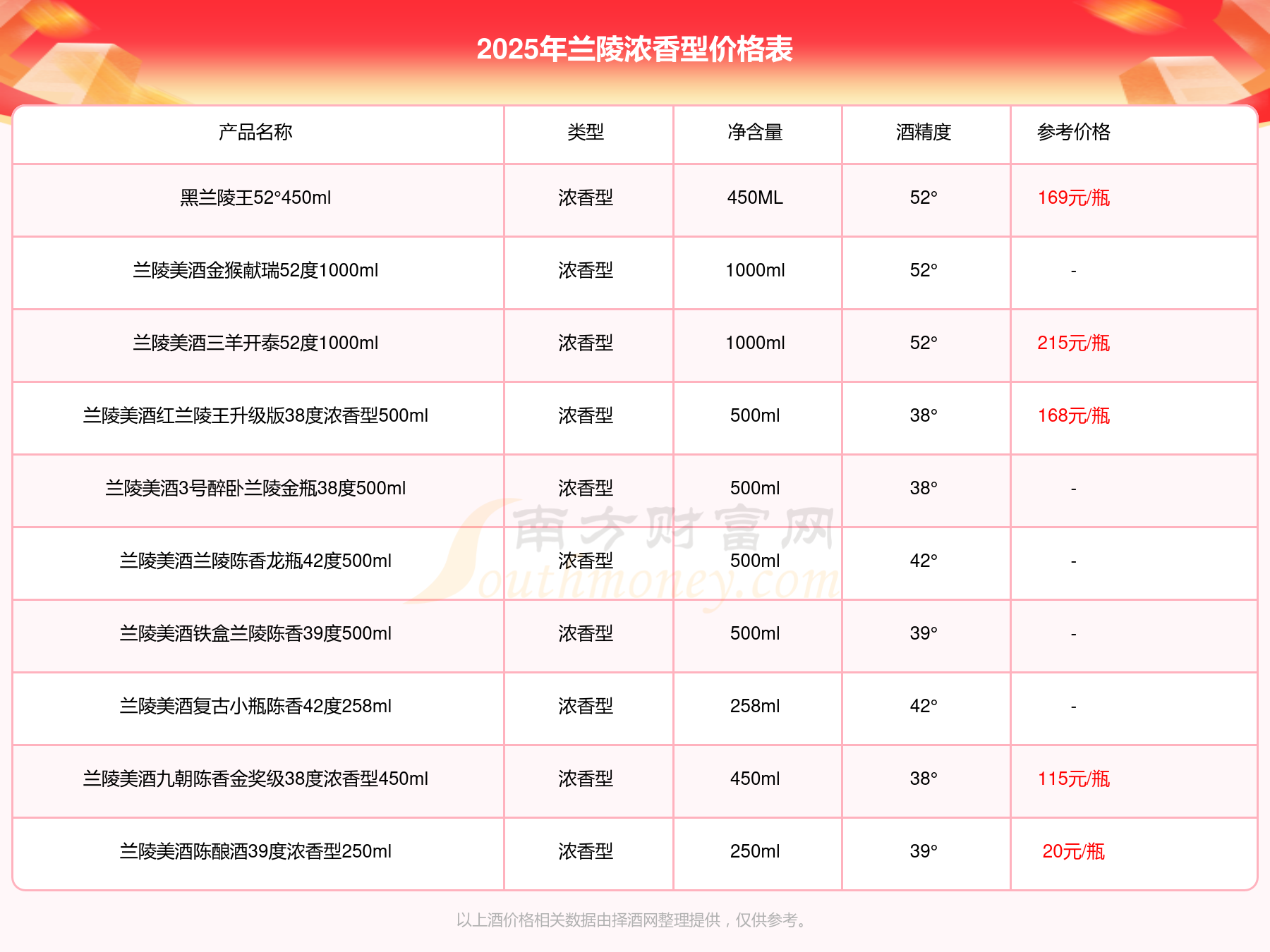 2025年兰陵浓香型价格表

| 产品名称 | 类型 | 净含量 | 酒精度 | 参考价格 |
|---|---|---|---|---|
| 黑兰陵王52°450ml | 浓香型 | 450ML | 52° | 169元/瓶 |
| 兰陵美酒金猴献瑞52度1000ml | 浓香型 | 1000ml | 52° | - |
| 兰陵美酒三羊开泰52度1000ml | 浓香型 | 1000ml | 52° | 215元/瓶 |
| 兰陵美酒红兰陵王升级版38度浓香型500ml | 浓香型 | 500ml | 38° | 168元/瓶 |
| 兰陵美酒3号醉卧兰陵金瓶38度500ml | 浓香型 | 500ml | 38° | - |
| 兰陵美酒兰陵陈香龙瓶42度500ml | 浓香型 | 500ml | 42° | - |
| 兰陵美酒铁盒兰陵陈香39度500ml | 浓香型 | 500ml | 39° | - |
| 兰陵美酒复古小瓶陈香42度258ml | 浓香型 | 258ml | 42° | - |
| 兰陵美酒九朝陈香金奖级38度浓香型450ml | 浓香型 | 450ml | 38° | 115元/瓶 |
| 兰陵美酒陈酿酒39度浓香型250ml | 浓香型 | 250ml | 39° | 20元/瓶 |

南方财富网 Southmoney.com

以上酒价格相关数据由择酒网整理提供，仅供参考。